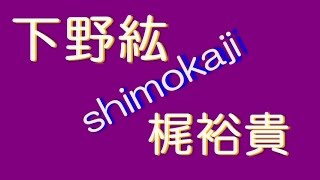 下野紘

shimokaji

梶裕貴